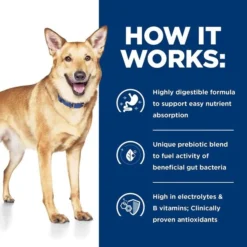 HOW IT WORKS:

Highly digestible formula to support easy nutrient absorption

Unique prebiotic blend to fuel activity of beneficial gut bacteria

High in electrolytes & B vitamins; Clinically proven antioxidants